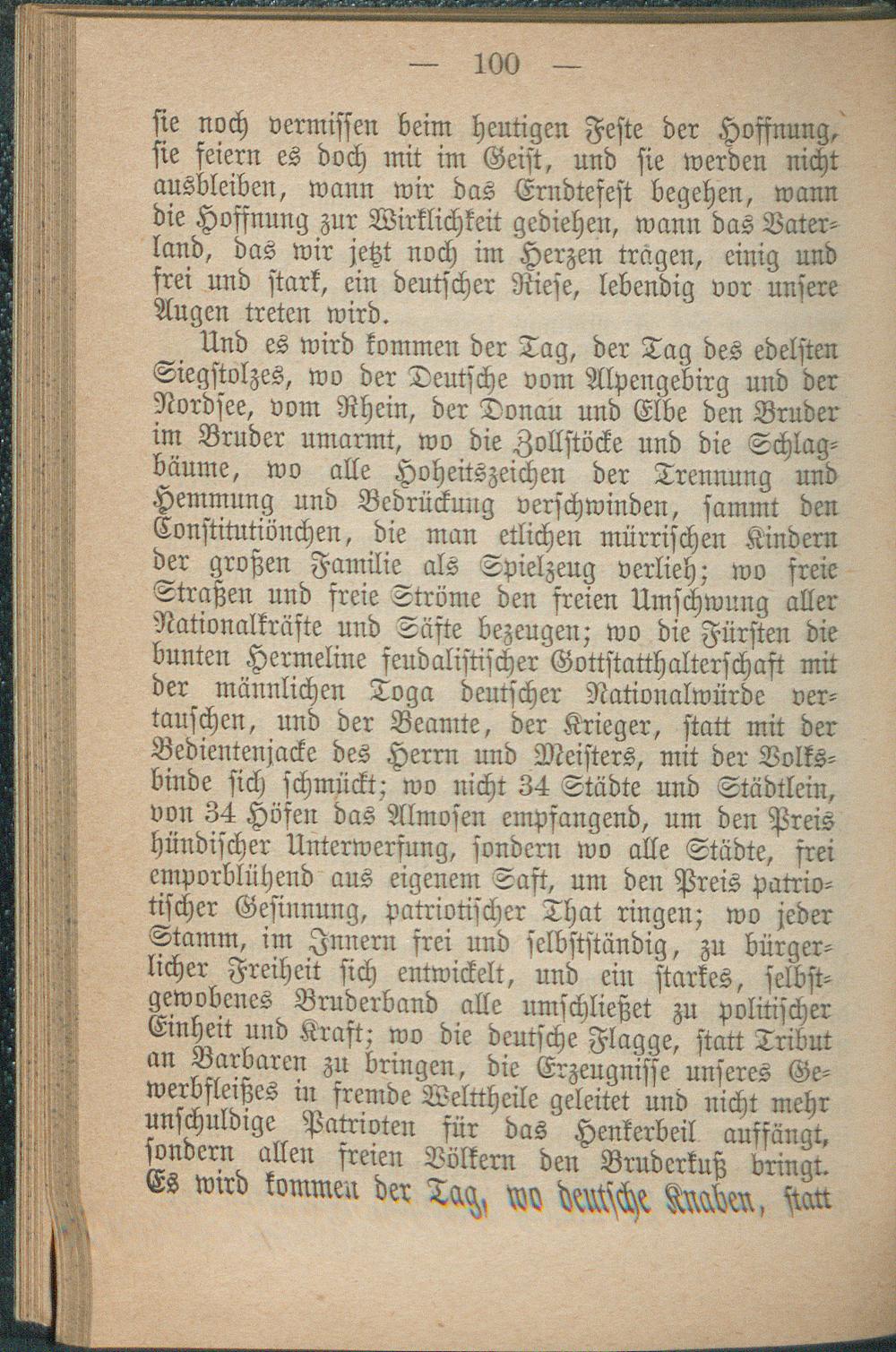 — 100 —

sie noch vermissen beim heutigen Feste der Hoffnung, sie feiern es doch mit im Geist, und sie werden nicht ausbleiben, wann wir das Erndtefest begehen, wann die Hoffnung zur Wirklichkeit gediehen, wann das Vaterland, das wir jetzt noch im Herzen tragen, einig und frei und stark, ein deutscher Riese, lebendig vor unsere Augen treten wird.

Und es wird kommen der Tag, der Tag des edelsten Siegstolzes, wo der Deutsche vom Alpengebirg und der Nordsee, vom Rhein, der Donau und Elbe den Bruder im Bruder umarmt, wo die Zollstöcke und die Schlagbäume, wo alle Hoheitszeichen der Trennung und Hemmung und Bedrückung verschwinden, sammt den Constitutiönchen, die man etlichen mürrischen Kindern der großen Familie als Spielzeug verlieh; wo freie Straßen und freie Ströme den freien Umschwung aller Nationalkräfte und Säfte bezeugen; wo die Fürsten die bunten Hermeline feudalistischer Gottstatthalterschaft mit der männlichen Toga deutscher Nationalwürde vertauschen, und der Beamte, der Krieger, statt mit der Bedientenjacke des Herrn und Meisters, mit der Volksbinde sich schmückt; wo nicht 34 Städte und Städtlein, von 34 Höfen das Almosen empfangend, um den Preis hündischer Unterwerfung, sondern wo alle Städte, frei emporblühend aus eigenem Saft, um den Preis patriotischer Gesinnung, patriotischer That ringen; wo jeder Stamm, im Innern frei und selbstständig, zu bürgerlicher Freiheit sich entwickelt, und ein starkes, selbstgewobenes Bruderband alle umschließet zu politischer Einheit und Kraft; wo die deutsche Flagge, statt Tribut an Barbaren zu bringen, die Erzeugnisse unseres Gewerbfleißes in fremde Welttheile geleitet und nicht mehr unschuldige Patrioten für das Henkerbeil auffängt, sondern allen freien Völkern den Bruderkuß bringt. Es wird kommen der Tag, wo deutsche Knaben, statt